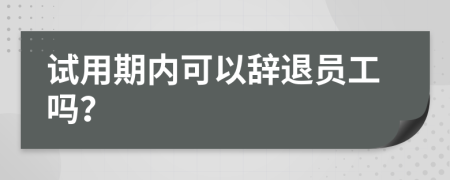 试用期内可以辞退员工吗?